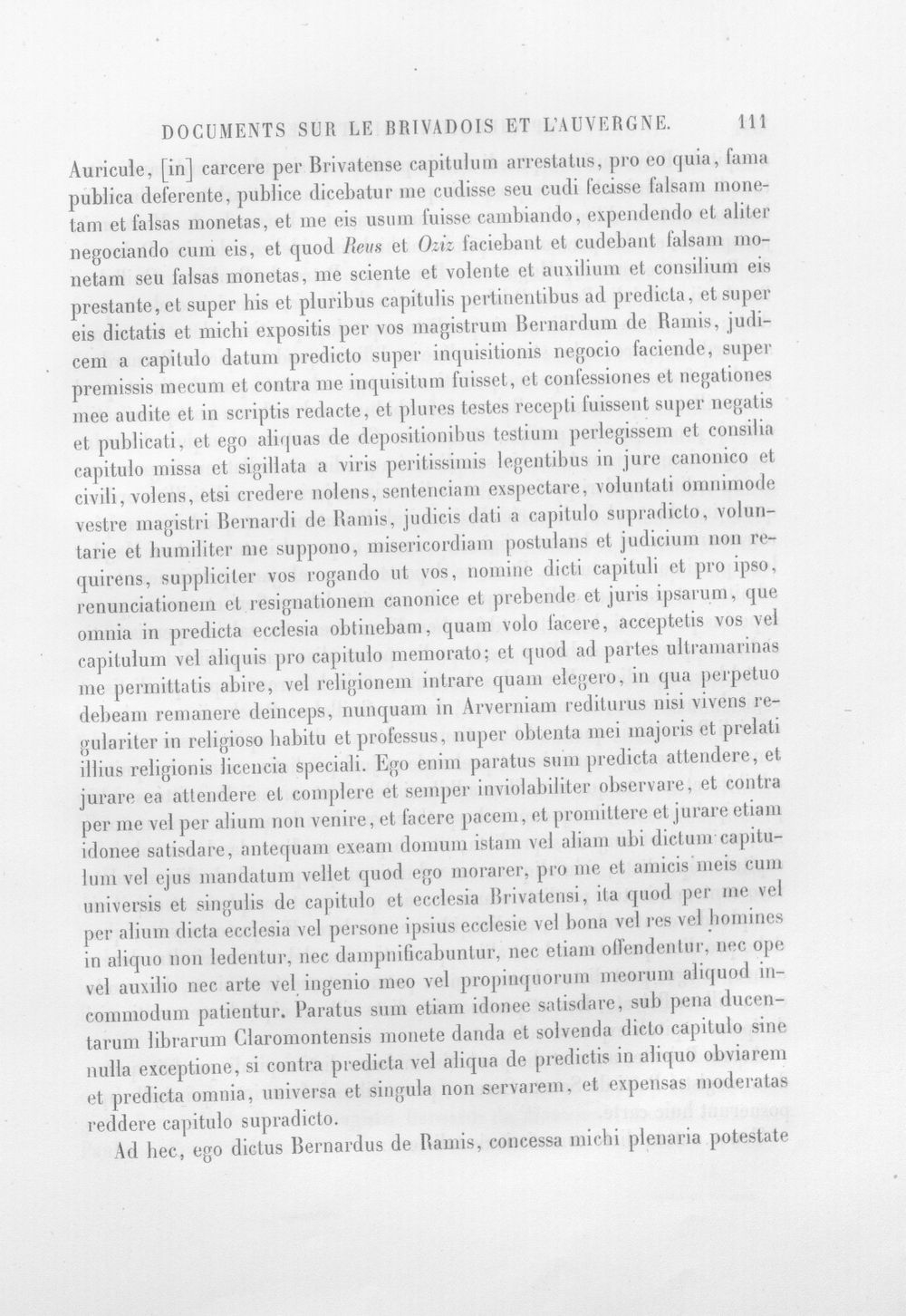 DOCUMENTS SUR LE BRIVADOIS ET L'AUVERGNE. 111

Auricule, [in] carcere per Brivatense capitulum arrestatus, pro eo quia, fama publica deferente, publice dicebatur me cudisse seu cudi fecisse falsam monetam et falsas monetas, et me eis usum fuisse cambiando, expendendo et aliter negociando cum eis, et quod Reus et Oziz faciebant et cudebant falsam monetam seu falsas monetas, me sciente et volente et auxilium et consilium eis prestante, et super his et pluribus capitulis pertinentibus ad predicta, et super eis dictatis et michi expositis per vos magistrum Bernardum de Ramis, judicem a capitulo datum predicto super inquisitionis negocio faciende, super premissis mecum et contra me inquisitum fuisset, et confessiones et negationes mee audite et in scriptis redacte, et plures testes recepti fuissent super negatis et publicati, et ego aliquas de depositionibus testium perlegissem et consilia capitulo missa et sigillata a viris peritissimis legentibus in jure canonico et civili, volens, etsi credere nolens, sentenciam exspectare, voluntati omnimode vestre magistri Bernardi de Ramis, judicis dati a capitulo supradicto, voluntarie et humiliter me suppono, misericordiam postulans et judicium non requirens, suppliciter vos rogando ut vos, nomine dicti capituli et pro ipso, renunciationem et resignationem canonice et prebende et juris ipsarum, que omnia in predicta ecclesia obtinebam, quam volo facere, acceptetis vos vel capitulum vel aliquis pro capitulo memorato; et quod ad partes ultramarinas me permittatis abire, vel religionem intrare quam elegero, in qua perpetuo debeam remanere deinceps, nunquam in Arverniam rediturus nisi vivens regulariter in religioso habitu et professus, nuper obtenta mei majoris et prelati illius religionis licencia speciali. Ego enim paratus sum predicta attendere, et jurare ea attendere et complere et semper inviolabiliter observare, et contra per me vel per alium non venire, et facere pacem, et promittere et jurare etiam idonee satisdare, antequam exeam domum istam vel aliam ubi dictum capitulum vel ejus mandatum vellet quod ego morarer, pro me et amicis meis cum universis et singulis de capitulo et ecclesia Brivatensi, ita quod per me vel per alium dicta ecclesia vel persone ipsius ecclesie vel bona vel res vel homines in aliquo non ledentur, nec dampnificabuntur, nec etiam offendentur, nec ope vel auxilio nec arte vel ingenio meo vel propinquorum meorum aliquod incommodum patientur. Paratus sum etiam idonee satisdare, sub pena ducentarum librarum Claromontensis monete danda et solvenda dicto capitulo sine nulla exceptione, si contra predicta vel aliqua de predictis in aliquo obviarem et predicta omnia, universa et singula non servarem, et expensas moderatas reddere capitulo supradicto.

Ad hec, ego dictus Bernardus de Ramis, concessa michi plenaria potestate